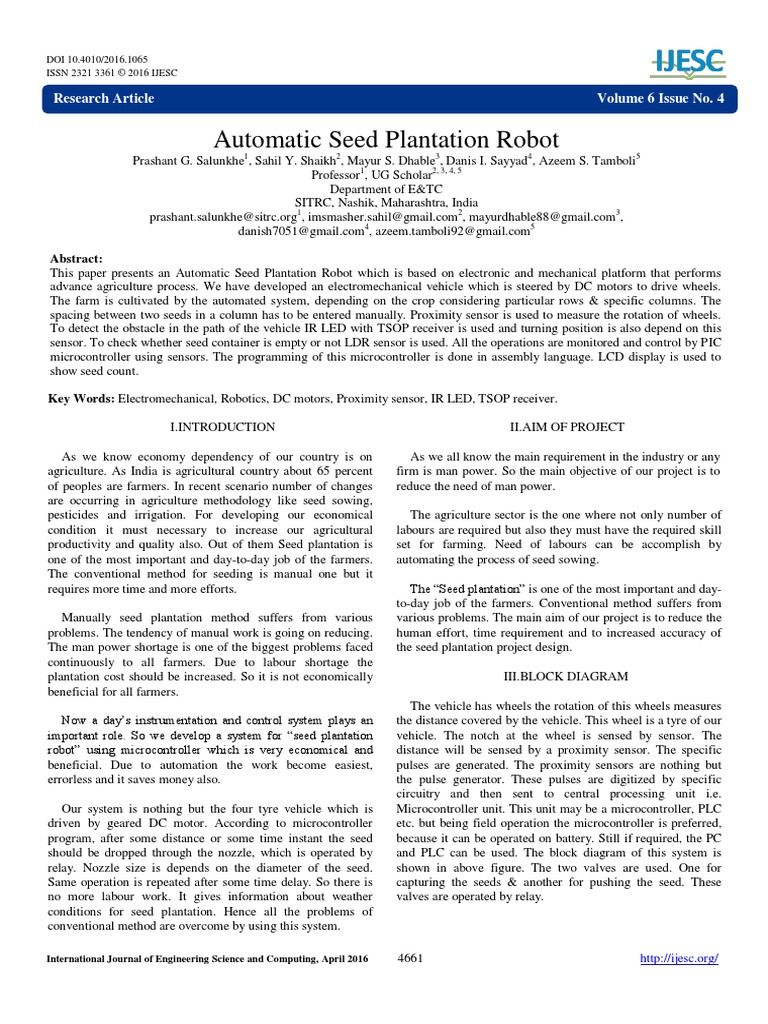 DOI 10.4010/2016.1065
ISSN 2321 3361 © 2016 IJESC

IJESC

Research Article

Volume 6 Issue No. 4

Automatic Seed Plantation Robot

Prashant G. Salunkhe$^1$, Sahil Y. Shaikh$^2$, Mayur S. Dhable$^3$, Danis I. Sayyad$^4$, Azeem S. Tamboli$^5$
Professor$^1$, UG Scholar$^{2, 3, 4, 5}$
Department of E&TC
SITRC, Nashik, Maharashtra, India
prashant.salunkhe@sitrc.org$^1$, imsmasher.sahil@gmail.com$^2$, mayurdhable88@gmail.com$^3$, danish7051@gmail.com$^4$, azeem.tamboli92@gmail.com$^5$

Abstract:
This paper presents an Automatic Seed Plantation Robot which is based on electronic and mechanical platform that performs advance agriculture process. We have developed an electromechanical vehicle which is steered by DC motors to drive wheels. The farm is cultivated by the automated system, depending on the crop considering particular rows & specific columns. The spacing between two seeds in a column has to be entered manually. Proximity sensor is used to measure the rotation of wheels. To detect the obstacle in the path of the vehicle IR LED with TSOP receiver is used and turning position is also depend on this sensor. To check whether seed container is empty or not LDR sensor is used. All the operations are monitored and control by PIC microcontroller using sensors. The programming of this microcontroller is done in assembly language. LCD display is used to show seed count.

Key Words: Electromechanical, Robotics, DC motors, Proximity sensor, IR LED, TSOP receiver.

I.INTRODUCTION

As we know economy dependency of our country is on agriculture. As India is agricultural country about 65 percent of peoples are farmers. In recent scenario number of changes are occurring in agriculture methodology like seed sowing, pesticides and irrigation. For developing our economical condition it must necessary to increase our agricultural productivity and quality also. Out of them Seed plantation is one of the most important and day-to-day job of the farmers. The conventional method for seeding is manual one but it requires more time and more efforts.

Manually seed plantation method suffers from various problems. The tendency of manual work is going on reducing. The man power shortage is one of the biggest problems faced continuously to all farmers. Due to labour shortage the plantation cost should be increased. So it is not economically beneficial for all farmers.

Now a day's instrumentation and control system plays an important role. So we develop a system for "seed plantation robot" using microcontroller which is very economical and beneficial. Due to automation the work become easiest, errorless and it saves money also.

Our system is nothing but the four tyre vehicle which is driven by geared DC motor. According to microcontroller program, after some distance or some time instant the seed should be dropped through the nozzle, which is operated by relay. Nozzle size is depends on the diameter of the seed. Same operation is repeated after some time delay. So there is no more labour work. It gives information about weather conditions for seed plantation. Hence all the problems of conventional method are overcome by using this system.

II.AIM OF PROJECT

As we all know the main requirement in the industry or any firm is man power. So the main objective of our project is to reduce the need of man power.

The agriculture sector is the one where not only number of labours are required but also they must have the required skill set for farming. Need of labours can be accomplish by automating the process of seed sowing.

The "Seed plantation" is one of the most important and day-to-day job of the farmers. Conventional method suffers from various problems. The main aim of our project is to reduce the human effort, time requirement and to increased accuracy of the seed plantation project design.

III.BLOCK DIAGRAM

The vehicle has wheels the rotation of this wheels measures the distance covered by the vehicle. This wheel is a tyre of our vehicle. The notch at the wheel is sensed by sensor. The distance will be sensed by a proximity sensor. The specific pulses are generated. The proximity sensors are nothing but the pulse generator. These pulses are digitized by specific circuitry and then sent to central processing unit i.e. Microcontroller unit. This unit may be a microcontroller, PLC etc. but being field operation the microcontroller is preferred, because it can be operated on battery. Still if required, the PC and PLC can be used. The block diagram of this system is shown in above figure. The two valves are used. One for capturing the seeds & another for pushing the seed. These valves are operated by relay.

International Journal of Engineering Science and Computing, April 2016

4661

http://ijesc.org/